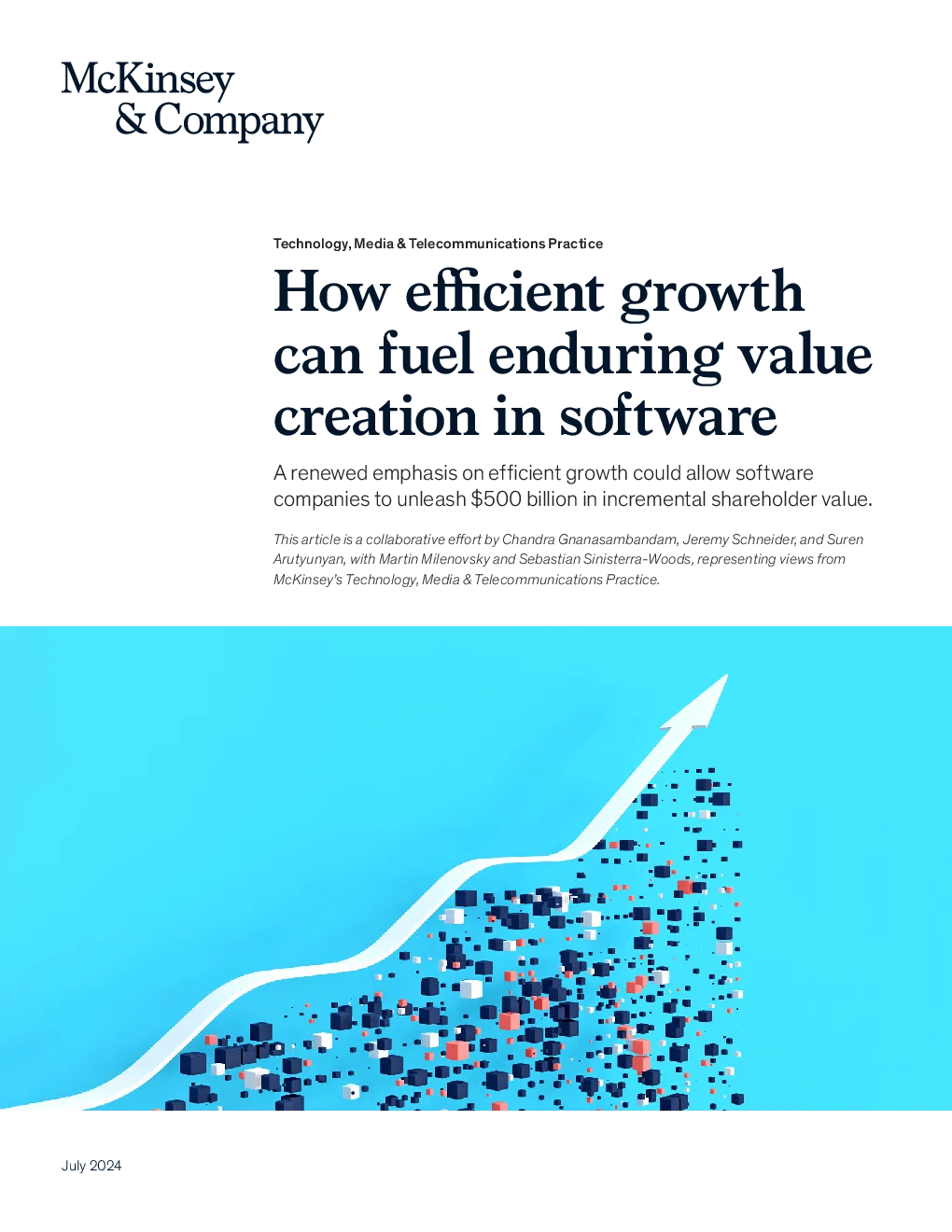 McKinsey & Company

Technology, Media & Telecommunications Practice

How efficient growth can fuel enduring value creation in software

A renewed emphasis on efficient growth could allow software companies to unleash \$500 billion in incremental shareholder value.

This article is a collaborative effort by Chandra Gnanasambandam, Jeremy Schneider, and Suren Arutyunyan, with Martin Milenovsky and Sebastian Sinisterra-Woods, representing views from McKinsey's Technology, Media & Telecommunications Practice.

July 2024